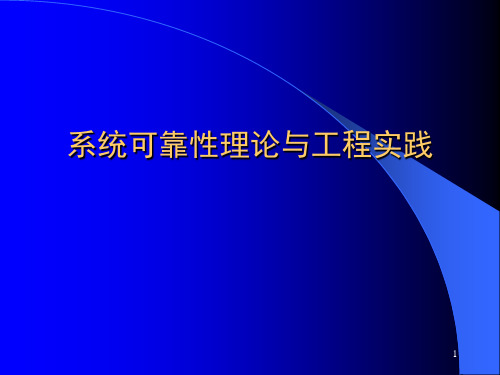 系统可靠性理论与工程实践

1